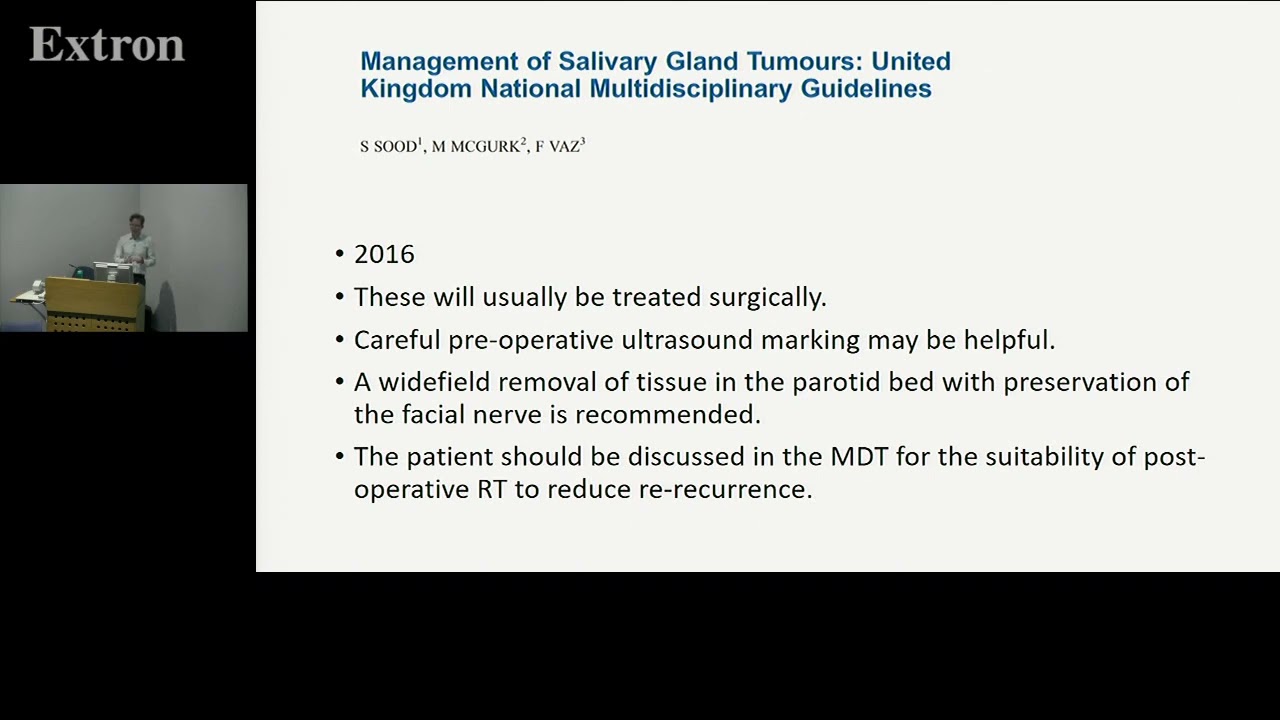 Extron

Management of Salivary Gland Tumours: United Kingdom National Multidisciplinary Guidelines

S SOOD$^1$, M MCGURK$^2$, F VAZ$^3$

• 2016
• These will usually be treated surgically.
• Careful pre-operative ultrasound marking may be helpful.
• A widefield removal of tissue in the parotid bed with preservation of the facial nerve is recommended.
• The patient should be discussed in the MDT for the suitability of post-operative RT to reduce re-recurrence.